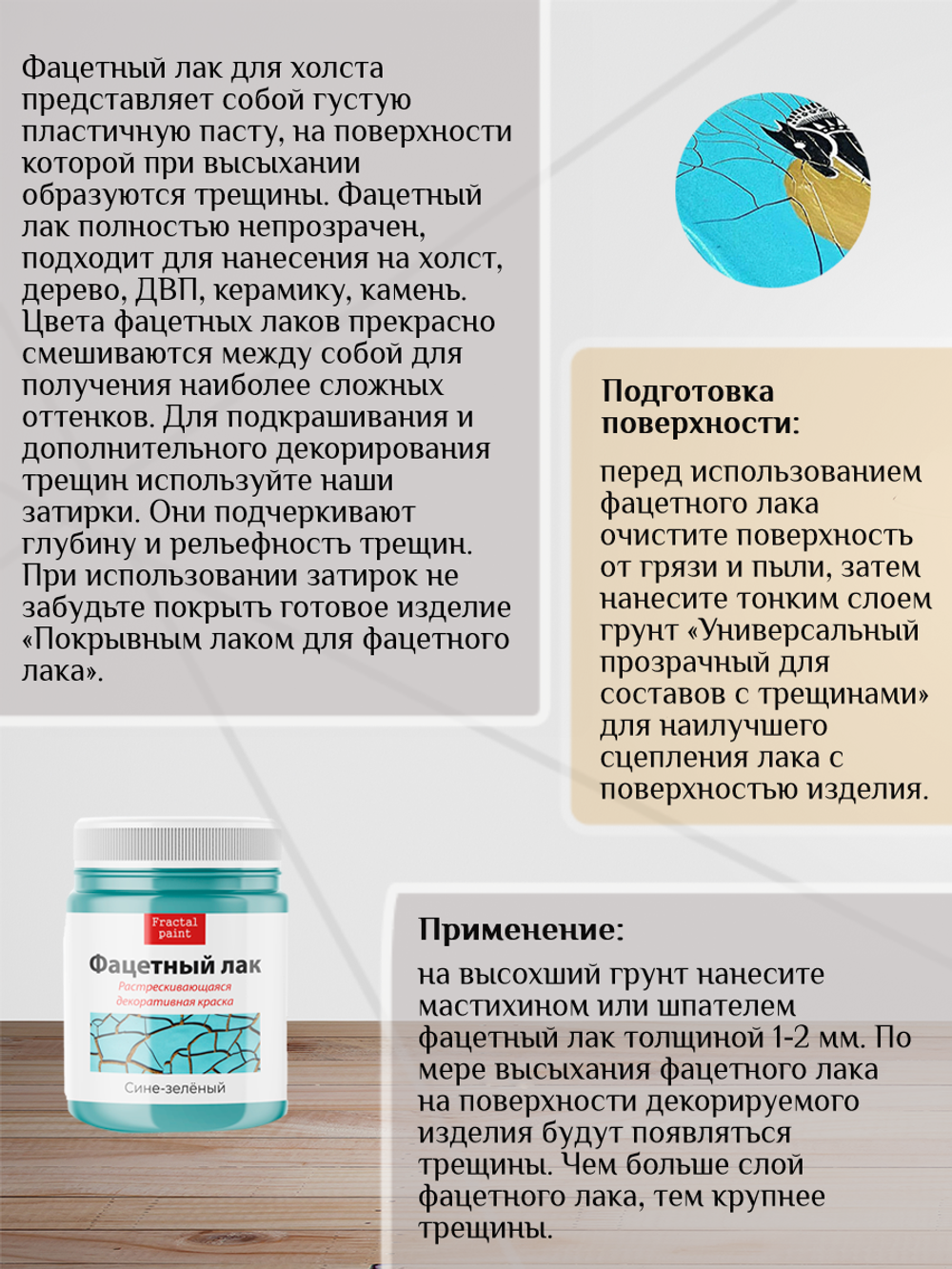 Фацетный лак для холста представляет собой густую пластичную пасту, на поверхности которой при высыхании образуются трещины. Фацетный лак полностью непрозрачен, подходит для нанесения на холст, дерево, ДВП, керамику, камень. Цвета фацетных лаков прекрасно смешиваются между собой для получения наиболее сложных оттенков. Для подкрашивания и дополнительного декорирования трещин используйте наши затирки. Они подчеркивают глубину и рельефность трещин. При использовании затирок не забудьте покрыть готовое изделие «Покрывным лаком для фацетного лака».

Подготовка поверхности:

перед использованием фацетного лака очистите поверхность от грязи и пыли, затем нанесите тонким слоем грунт «Универсальный прозрачный для составов с трещинами» для наилучшего сцепления лака с поверхностью изделия.

Fractal paint
Фацетный лак
Растрескивающаяся декоративная краска
Сине-зелёный

Применение:

на высохший грунт нанесите мастихином или шпателем фацетный лак толщиной 1-2 мм. По мере высыхания фацетного лака на поверхности декорируемого изделия будут появляться трещины. Чем больше слой фацетного лака, тем крупнее трещины.